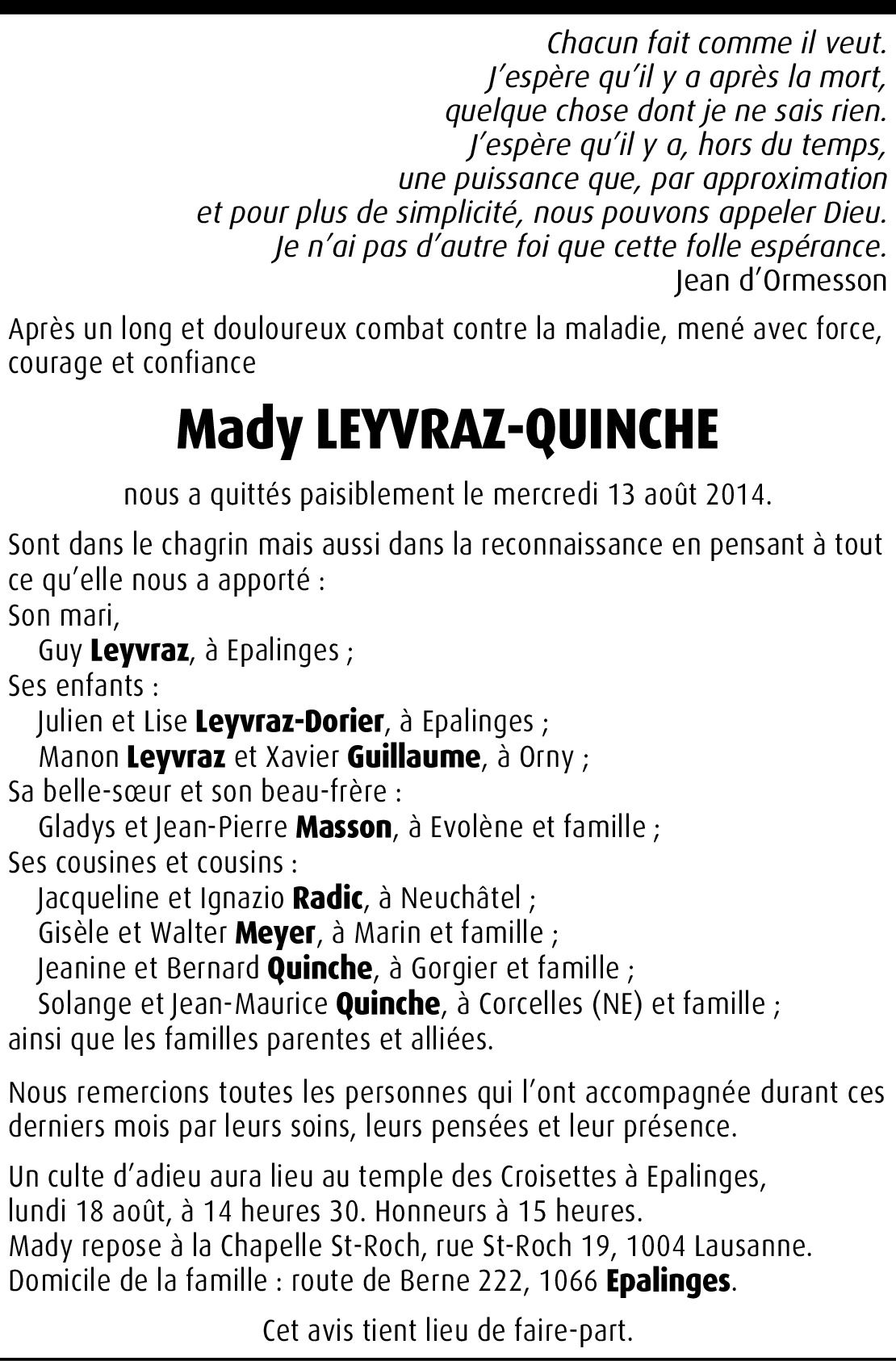 Chacun fait comme il veut.
J'espère qu'il y a après la mort,
quelque chose dont je ne sais rien.
J'espère qu'il y a, hors du temps,
une puissance que, par approximation
et pour plus de simplicité, nous pouvons appeler Dieu.
Je n'ai pas d'autre foi que cette folle espérance.
Jean d'Ormesson

Après un long et douloureux combat contre la maladie, mené avec force, courage et confiance

Mady LEYVRAZ-QUINCHE

nous a quittés paisiblement le mercredi 13 août 2014.

Sont dans le chagrin mais aussi dans la reconnaissance en pensant à tout ce qu'elle nous a apporté :
Son mari,
Guy Leyvraz, à Epalinges ;
Ses enfants :
Julien et Lise Leyvraz-Dorier, à Epalinges ;
Manon Leyvraz et Xavier Guillaume, à Orny ;
Sa belle-sœur et son beau-frère :
Gladys et Jean-Pierre Masson, à Evolène et famille ;
Ses cousines et cousins :
Jacqueline et Ignazio Radic, à Neuchâtel ;
Gisèle et Walter Meyer, à Marin et famille ;
Jeanine et Bernard Quinche, à Gorgier et famille ;
Solange et Jean-Maurice Quinche, à Corcelles (NE) et famille ;
ainsi que les familles parentes et alliées.

Nous remercions toutes les personnes qui l'ont accompagnée durant ces derniers mois par leurs soins, leurs pensées et leur présence.

Un culte d'adieu aura lieu au temple des Croisettes à Epalinges, lundi 18 août, à 14 heures 30. Honneurs à 15 heures.
Mady repose à la Chapelle St-Roch, rue St-Roch 19, 1004 Lausanne.
Domicile de la famille : route de Berne 222, 1066 Epalinges.

Cet avis tient lieu de faire-part.